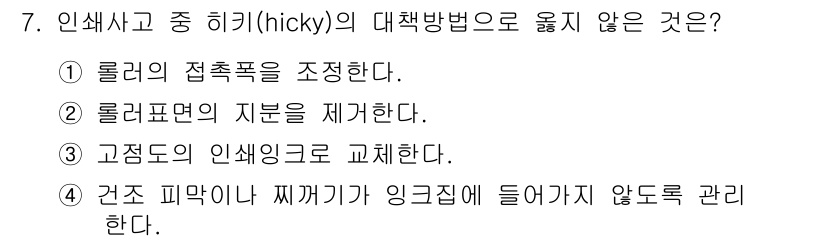 7. 인쇄사고 중 히키(hicky)의 대책방법으로 옳지 않은 것은?

① 롤러의 접촉폭을 조정한다.

② 롤러표면의 지분을 제거한다.

③ 고점도의 인쇄잉크로 교체한다.

④ 건조 피막이나 찌꺼기가 잉크집에 들어가지 않도록 관리한다.